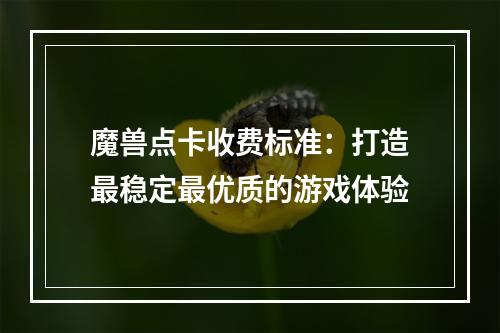 魔兽点卡收费标准：打造最稳定最优质的游戏体验